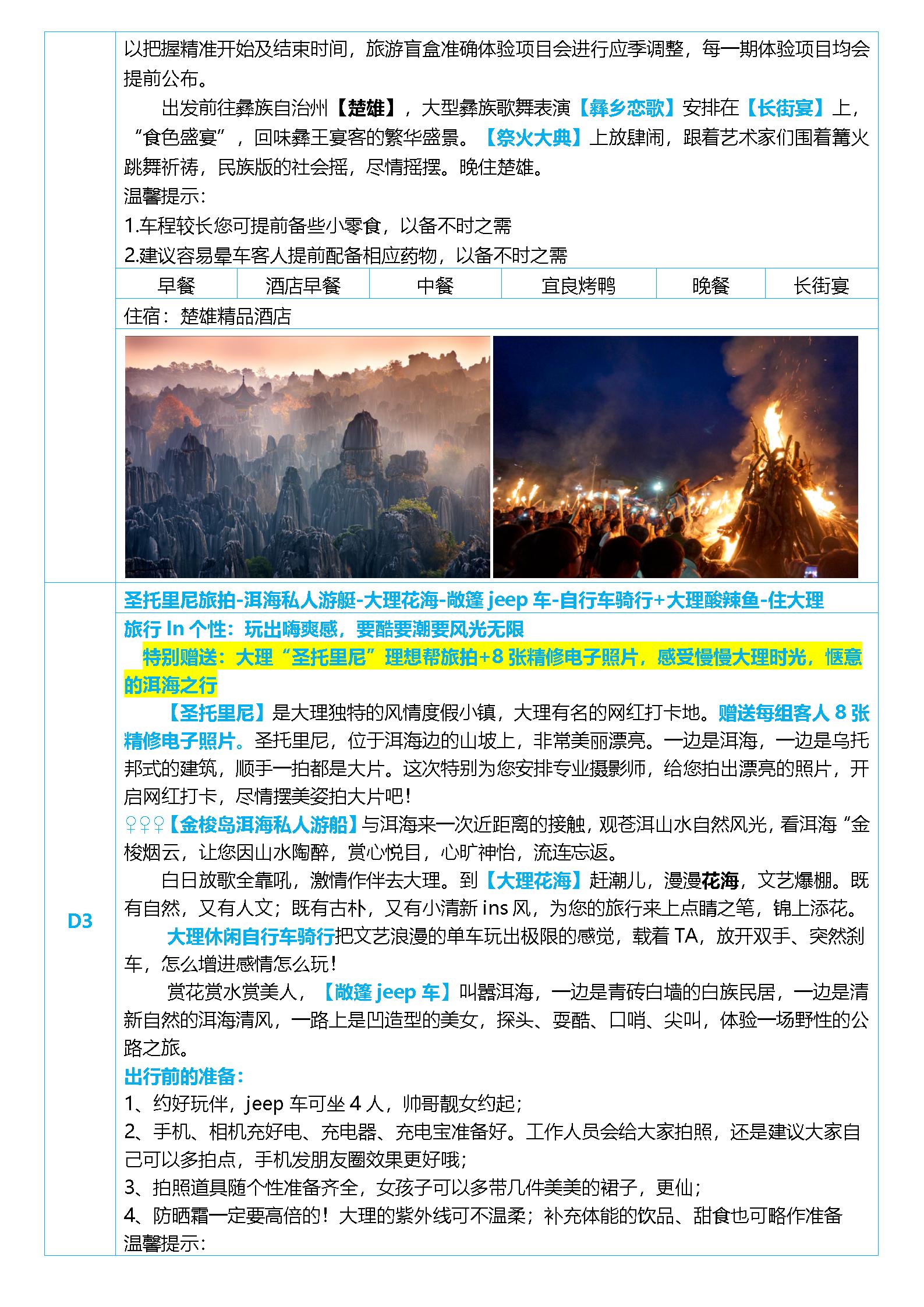 以把握精准开始及结束时间，旅游盲盒准确体验项目会进行应季调整，每一期体验项目均会提前公布。

出发前往彝族自治州【楚雄】，大型彝族歌舞表演【彝乡恋歌】安排在【长街宴】上，“食色盛宴”，回味彝王宴客的繁华盛景。【祭火大典】上放肆闹，跟着艺术家们围着篝火跳舞祈祷，民族版的社会摇，尽情摇摆。晚住楚雄。

温馨提示:

1.车程较长您可提前备些小零食，以备不时之需

2.建议容易晕车客人提前配备相应药物，以备不时之需

| 早餐 | 酒店早餐 | 中餐 | 宜良烤鸭 | 晚餐 | 长街宴 |
|---|---|---|---|---|---|

住宿：楚雄精品酒店

D3

圣托里尼旅拍-洱海私人游艇-大理花海-敞篷 jeep 车-自行车骑行+大理酸辣鱼-住大理

旅行 In 个性：玩出嗨爽感，要酷要潮要风光无限

特别赠送：大理“圣托里尼”理想帮旅拍+8 张精修电子照片，感受慢慢大理时光，惬意的洱海之行

【圣托里尼】是大理独特的风情度假小镇，大理有名的网红打卡地。赠送每组客人 8 张精修电子照片。圣托里尼，位于洱海边的山坡上，非常美丽漂亮。一边是洱海，一边是乌托邦式的建筑，顺手一拍都是大片。这次特别为您安排专业摄影师，给您拍出漂亮的照片，开启网红打卡，尽情摆美姿拍大片吧!

♀♀♀【金梭岛洱海私人游船】与洱海来一次近距离的接触，观苍洱山水自然风光，看洱海“金梭烟云，让您因山水陶醉，赏心悦目，心旷神怡，流连忘返。

白日放歌全靠吼，激情作伴去大理。到【大理花海】赶潮儿，漫漫花海，文艺爆棚。既有自然，又有人文；既有古朴，又有小清新 ins 风，为您的旅行来上点睛之笔，锦上添花。

大理休闲自行车骑行把文艺浪漫的单车玩出极限的感觉，载着 TA，放开双手、突然刹车，怎么增进感情怎么玩!

赏花赏水赏美人，【敞篷 jeep 车】叫嚣洱海，一边是青砖白墙的白族民居，一边是清新自然的洱海清风，一路上是凹造型的美女，探头、耍酷、口哨、尖叫，体验一场野性的公路之旅。

出行前的准备:

1、约好玩伴，jeep 车可坐 4 人，帅哥靓女约起;

2、手机、相机充好电、充电器、充电宝准备好。工作人员会给大家拍照，还是建议大家自己可以多拍点，手机发朋友圈效果更好哦;

3、拍照道具随个性准备齐全，女孩子可以多带几件美美的裙子，更仙;

4、防晒霜一定要高倍的！大理的紫外线可不温柔；补充体能的饮品、甜食也可略作准备

温馨提示: